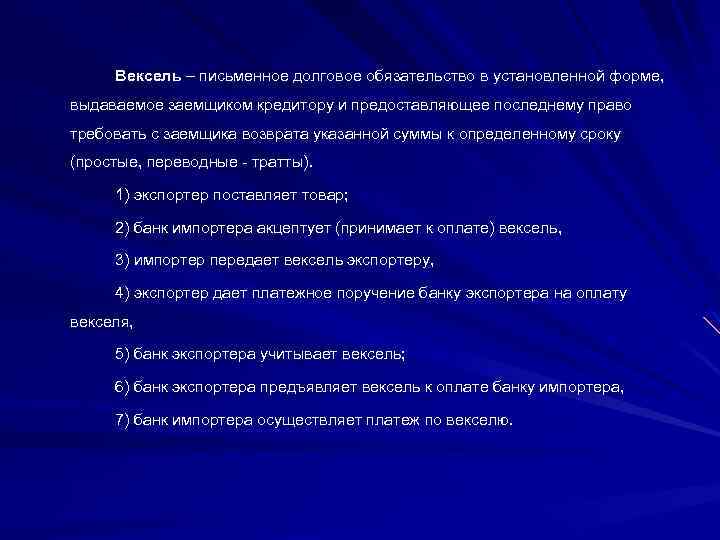 Вексель – письменное долговое обязательство в установленной форме, выдаваемое заемщиком кредитору и предоставляющее последнему право требовать с заемщика возврата указанной суммы к определенному сроку (простые, переводные - тратты).

1) экспортер поставляет товар;

2) банк импортера акцептует (принимает к оплате) вексель,

3) импортер передает вексель экспортеру,

4) экспортер дает платежное поручение банку экспортера на оплату векселя,

5) банк экспортера учитывает вексель;

6) банк экспортера предъявляет вексель к оплате банку импортера,

7) банк импортера осуществляет платеж по векселю.